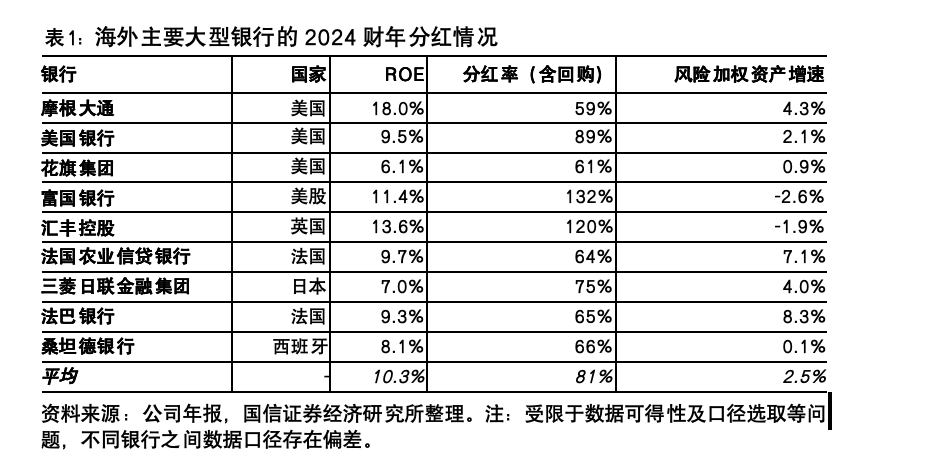 表1：海外主要大型银行的 2024 财年分红情况

| 银行 | 国家 | ROE | 分红率（含回购） | 风险加权资产增速 |
|---|---|---|---|---|
| 摩根大通 | 美国 | 18.0% | 59% | 4.3% |
| 美国银行 | 美国 | 9.5% | 89% | 2.1% |
| 花旗集团 | 美国 | 6.1% | 61% | 0.9% |
| 富国银行 | 美股 | 11.4% | 132% | -2.6% |
| 汇丰控股 | 英国 | 13.6% | 120% | -1.9% |
| 法国农业信贷银行 | 法国 | 9.7% | 64% | 7.1% |
| 三菱日联金融集团 | 日本 | 7.0% | 75% | 4.0% |
| 法巴银行 | 法国 | 9.3% | 65% | 8.3% |
| 桑坦德银行 | 西班牙 | 8.1% | 66% | 0.1% |
| 平均 | - | 10.3% | 81% | 2.5% |

资料来源：公司年报，国信证券经济研究所整理。注：受限于数据可得性及口径选取等问题，不同银行之间数据口径存在偏差。